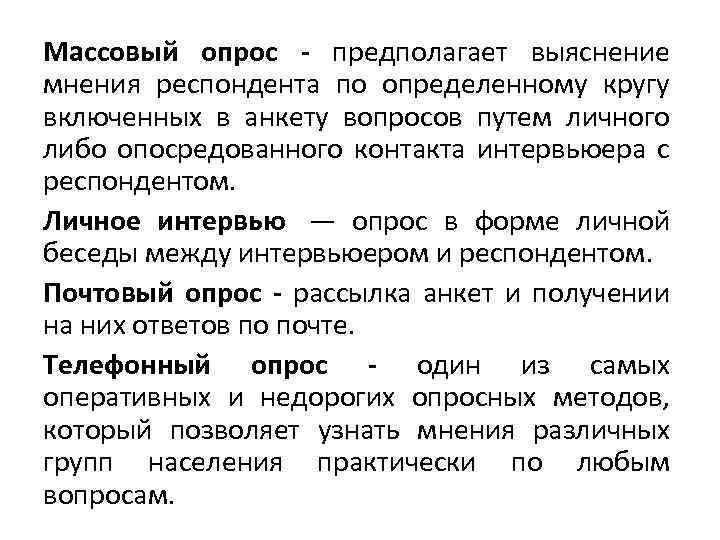 Массовый опрос - предполагает выяснение мнения респондента по определенному кругу включенных в анкету вопросов путем личного либо опосредованного контакта интервьюера с респондентом.

Личное интервью — опрос в форме личной беседы между интервьюером и респондентом.

Почтовый опрос - рассылка анкет и получении на них ответов по почте.

Телефонный опрос - один из самых оперативных и недорогих опросных методов, который позволяет узнать мнения различных групп населения практически по любым вопросам.